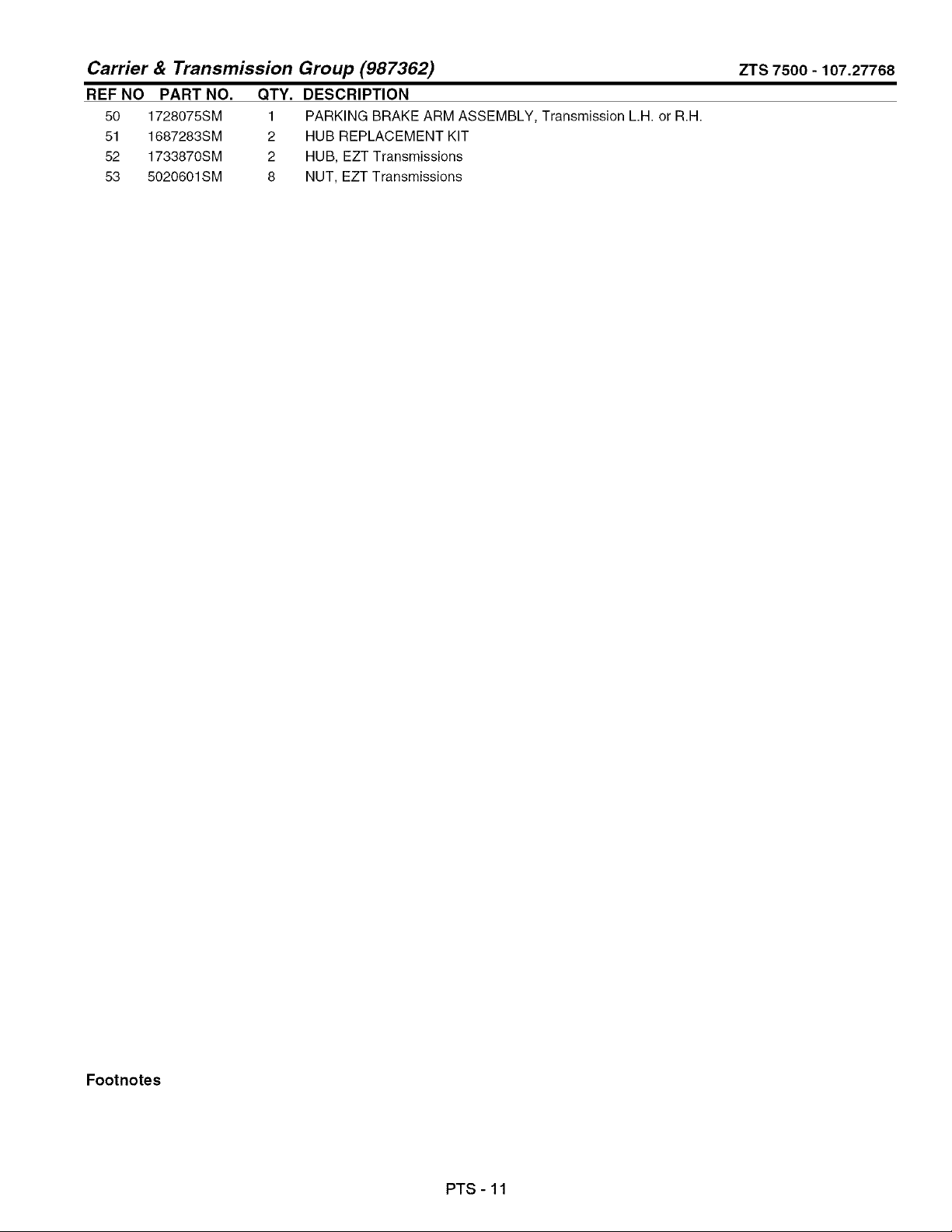 Carrier & Transmission Group (987362)

ZTS 7500 - 107.27768

| REF NO | PART NO. | QTY. | DESCRIPTION |
|---|---|---|---|
| 50 | 1728075SM | 1 | PARKING BRAKE ARM ASSEMBLY, Transmission L.H. or R.H. |
| 51 | 1687283SM | 2 | HUB REPLACEMENT KIT |
| 52 | 1733870SM | 2 | HUB, EZT Transmissions |
| 53 | 5020601SM | 8 | NUT, EZT Transmissions |

Footnotes

PTS - 11